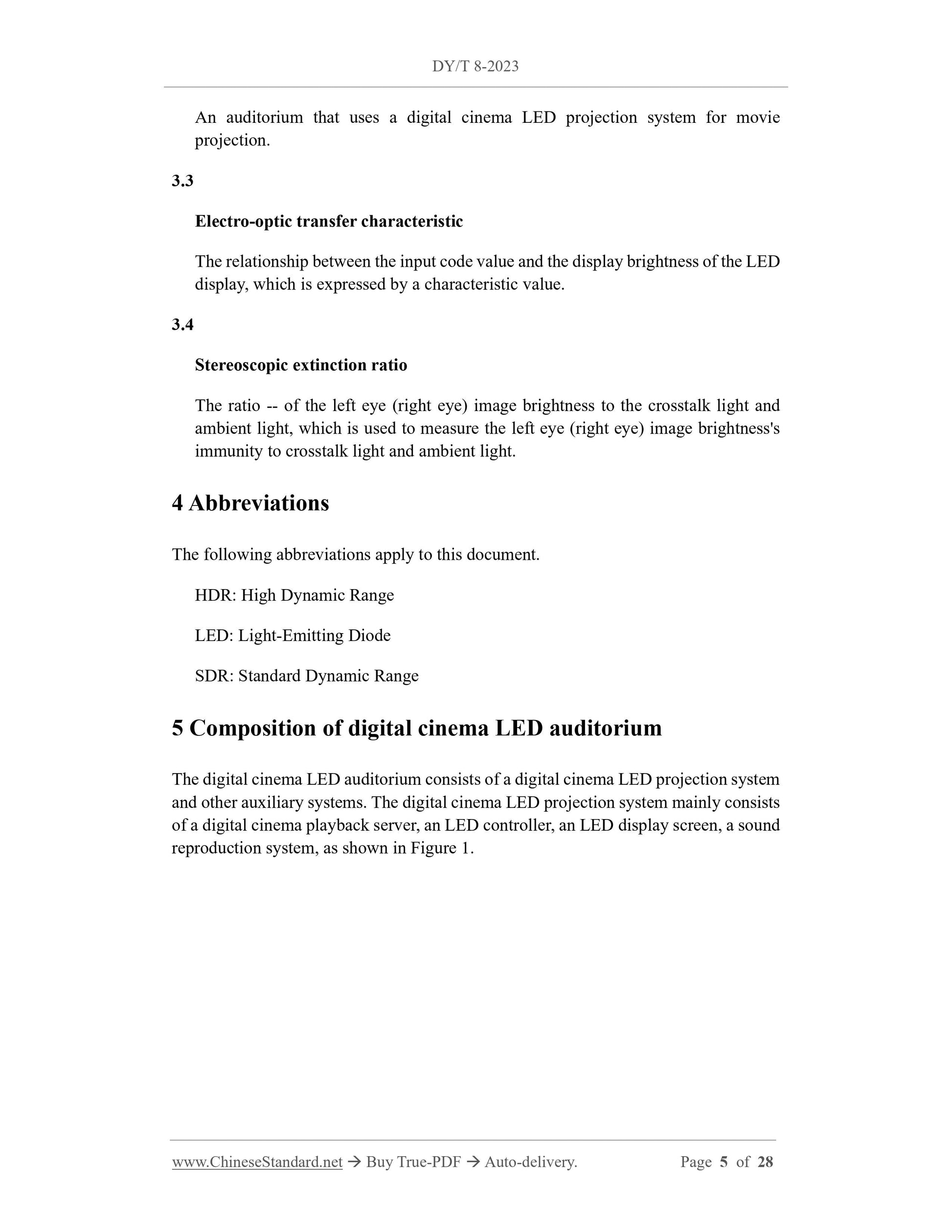 DY/T 8-2023

An auditorium that uses a digital cinema LED projection system for movie projection.

3.3

Electro-optic transfer characteristic

The relationship between the input code value and the display brightness of the LED display, which is expressed by a characteristic value.

3.4

Stereoscopic extinction ratio

The ratio -- of the left eye (right eye) image brightness to the crosstalk light and ambient light, which is used to measure the left eye (right eye) image brightness's immunity to crosstalk light and ambient light.

4 Abbreviations

The following abbreviations apply to this document.

HDR: High Dynamic Range

LED: Light-Emitting Diode

SDR: Standard Dynamic Range

5 Composition of digital cinema LED auditorium

The digital cinema LED auditorium consists of a digital cinema LED projection system and other auxiliary systems. The digital cinema LED projection system mainly consists of a digital cinema playback server, an LED controller, an LED display screen, a sound reproduction system, as shown in Figure 1.

www.ChineseStandard.net → Buy True-PDF → Auto-delivery. Page 5 of 28